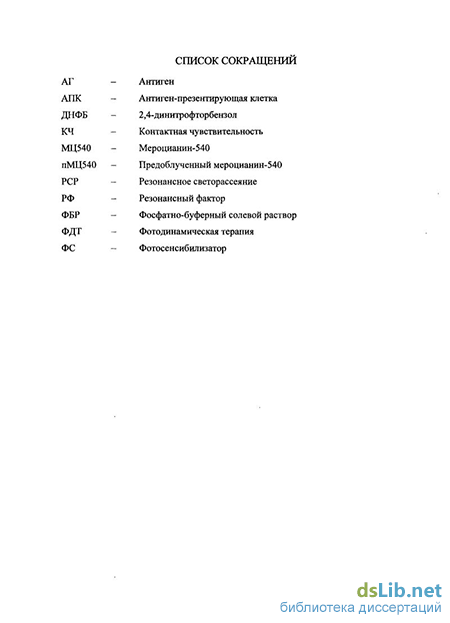 СПИСОК СОКРАЩЕНИЙ

АГ – Антиген

АПК – Антиген-презентирующая клетка

ДНФБ – 2,4-динитрофторбензол

КЧ – Контактная чувствительность

МЦ540 – Мероцианин-540

пМЦ540 – Предоблученный мероцианин-540

РСР – Резонансное светорассеяние

РФ – Резонансный фактор

ФБР – Фосфатно-буферный солевой раствор

ФДТ – Фотодинамическая терапия

ФС – Фотосенсибилизатор

dsLib.net
библиотека диссертаций